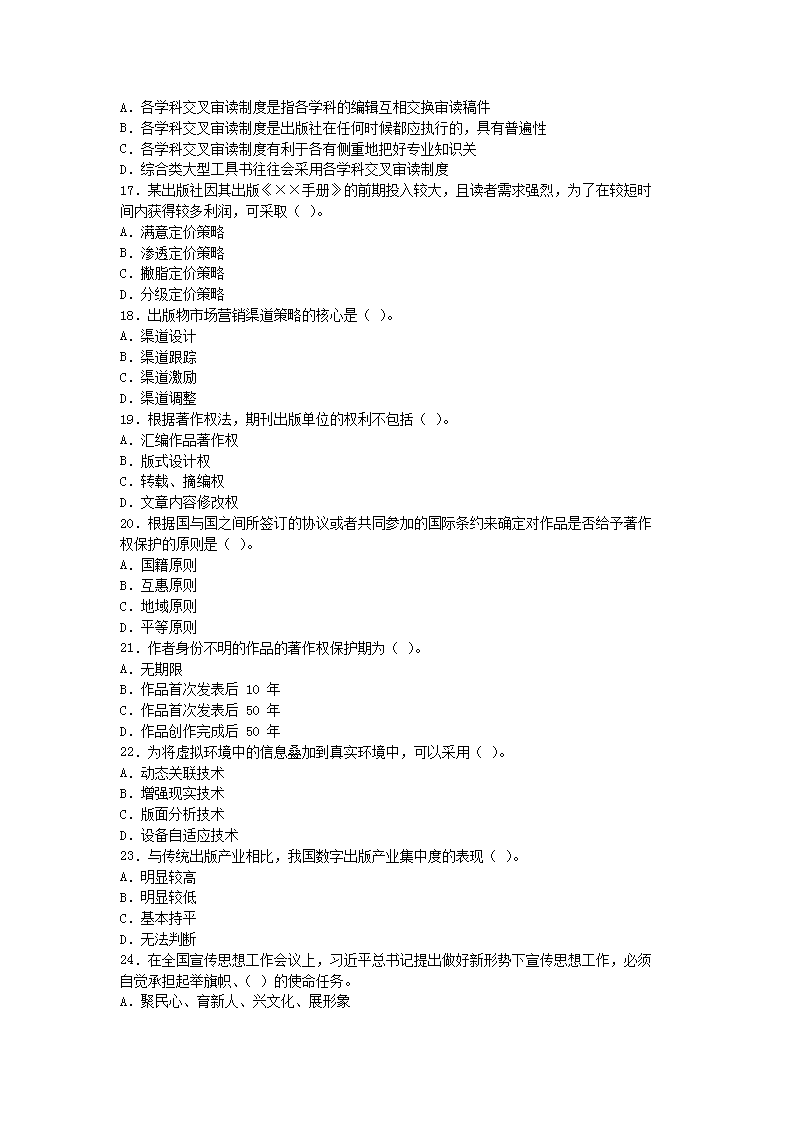 A．各学科交叉审读制度是指各学科的编辑互相交换审读稿件
B．各学科交叉审读制度是出版社在任何时候都应执行的，具有普遍性
C．各学科交叉审读制度有利于各有侧重地把好专业知识关
D．综合类大型工具书往往会采用各学科交叉审读制度
17．某出版社因其出版《××手册》的前期投入较大，且读者需求强烈，为了在较短时间内获得较多利润，可采取（ ）。
A．满意定价策略
B．渗透定价策略
C．撇脂定价策略
D．分级定价策略
18．出版物市场营销渠道策略的核心是（ ）。
A．渠道设计
B．渠道跟踪
C．渠道激励
D．渠道调整
19．根据著作权法，期刊出版单位的权利不包括（ ）。
A．汇编作品著作权
B．版式设计权
C．转载、摘编权
D．文章内容修改权
20．根据国与国之间所签订的协议或者共同参加的国际条约来确定对作品是否给予著作权保护的原则是（ ）。
A．国籍原则
B．互惠原则
C．地域原则
D．平等原则
21．作者身份不明的作品的著作权保护期为（ ）。
A．无期限
B．作品首次发表后 10 年
C．作品首次发表后 50 年
D．作品创作完成后 50 年
22．为将虚拟环境中的信息叠加到真实环境中，可以采用（ ）。
A．动态关联技术
B．增强现实技术
C．版面分析技术
D．设备自适应技术
23．与传统出版产业相比，我国数字出版产业集中度的表现（ ）。
A．明显较高
B．明显较低
C．基本持平
D．无法判断
24．在全国宣传思想工作会议上，习近平总书记提出做好新形势下宣传思想工作，必须自觉承担起举旗帜、（ ）的使命任务。
A．聚民心、育新人、兴文化、展形象